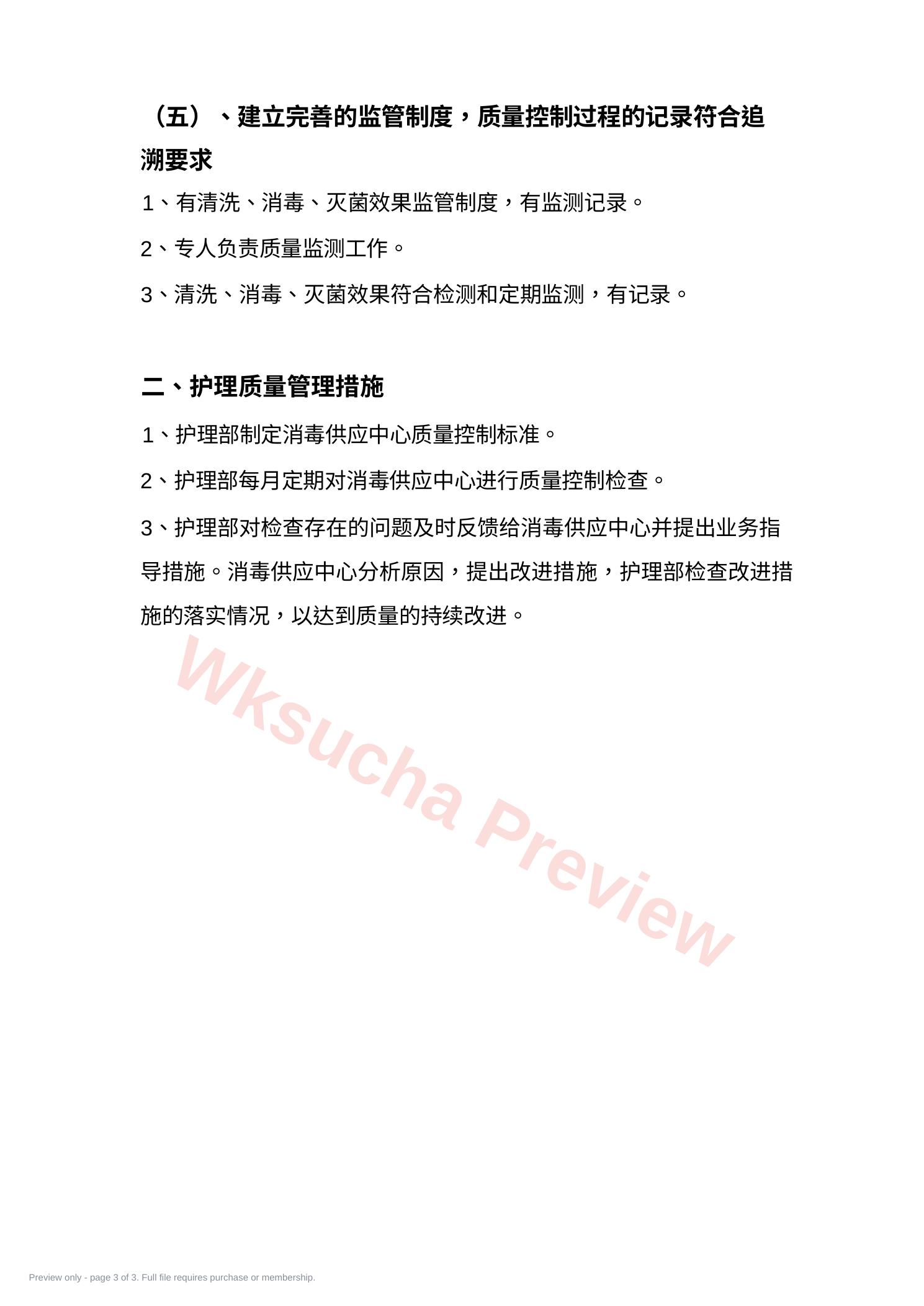 （五）、建立完善的监管制度，质量控制过程的记录符合追溯要求

1、有清洗、消毒、灭菌效果监管制度，有监测记录。

2、专人负责质量监测工作。

3、清洗、消毒、灭菌效果符合检测和定期监测，有记录。

二、护理质量管理措施

1、护理部制定消毒供应中心质量控制标准。

2、护理部每月定期对消毒供应中心进行质量控制检查。

3、护理部对检查存在的问题及时反馈给消毒供应中心并提出业务指导措施。消毒供应中心分析原因，提出改进措施，护理部检查改进措施的落实情况，以达到质量的持续改进。

Wksucha Preview

Preview only - page 3 of 3. Full file requires purchase or membership.